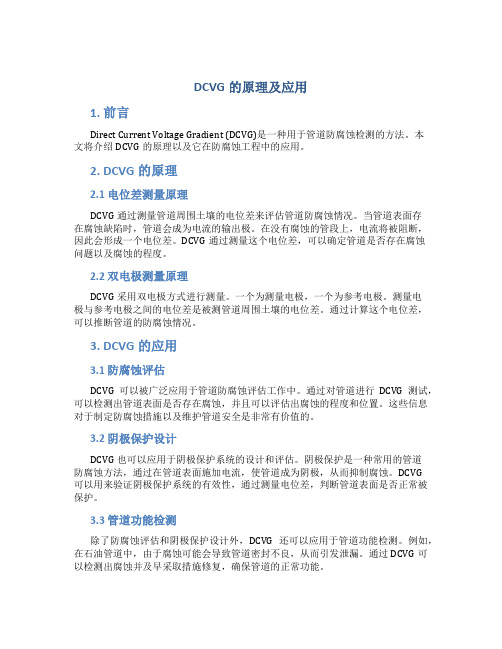 DCVG 的原理及应用

1. 前言

Direct Current Voltage Gradient (DCVG)是一种用于管道防腐蚀检测的方法。本文将介绍 DCVG 的原理以及它在防腐蚀工程中的应用。

2. DCVG 的原理

2.1 电位差测量原理

DCVG 通过测量管道周围土壤的电位差来评估管道防腐蚀情况。当管道表面存在腐蚀缺陷时，管道会成为电流的输出极。在没有腐蚀的管段上，电流将被阻断，因此会形成一个电位差。DCVG 通过测量这个电位差，可以确定管道是否存在腐蚀问题以及腐蚀的程度。

2.2 双电极测量原理

DCVG 采用双电极方式进行测量。一个为测量电极，一个为参考电极。测量电极与参考电极之间的电位差是被测管道周围土壤的电位差。通过计算这个电位差，可以推断管道的防腐蚀情况。

3. DCVG 的应用

3.1 防腐蚀评估

DCVG 可以被广泛应用于管道防腐蚀评估工作中。通过对管道进行 DCVG 测试，可以检测出管道表面是否存在腐蚀，并且可以评估出腐蚀的程度和位置。这些信息对于制定防腐蚀措施以及维护管道安全是非常有价值的。

3.2 阴极保护设计

DCVG 也可以应用于阴极保护系统的设计和评估。阴极保护是一种常用的管道防腐蚀方法，通过在管道表面施加电流，使管道成为阴极，从而抑制腐蚀。DCVG 可以用来验证阴极保护系统的有效性，通过测量电位差，判断管道表面是否正常被保护。

3.3 管道功能检测

除了防腐蚀评估和阴极保护设计外，DCVG 还可以应用于管道功能检测。例如，在石油管道中，由于腐蚀可能会导致管道密封不良，从而引发泄漏。通过 DCVG 可以检测出腐蚀并及早采取措施修复，确保管道的正常功能。